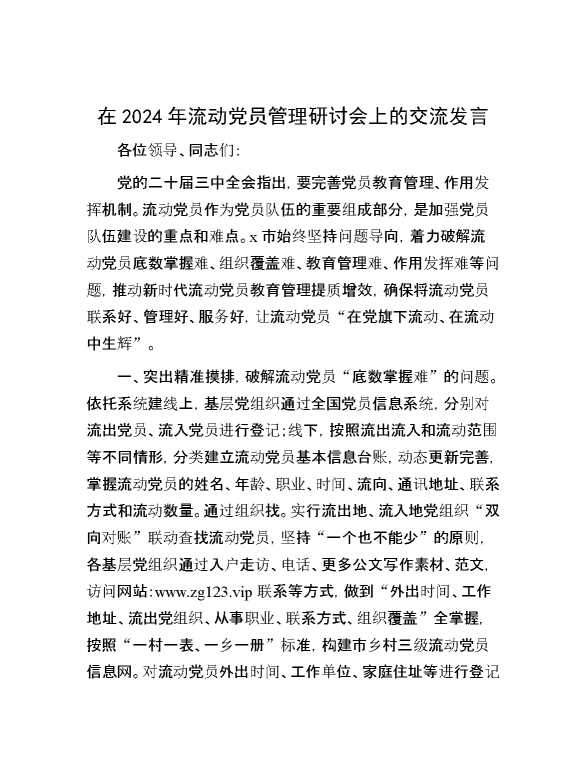 在 2024 年流动党员管理研讨会上的交流发言

各位领导、同志们:

党的二十届三中全会指出，要完善党员教育管理、作用发挥机制。流动党员作为党员队伍的重要组成部分，是加强党员队伍建设的重点和难点。x 市始终坚持问题导向，着力破解流动党员底数掌握难、组织覆盖难、教育管理难、作用发挥难等问题，推动新时代流动党员教育管理提质增效，确保将流动党员联系好、管理好、服务好，让流动党员“在党旗下流动、在流动中生辉”。

一、突出精准摸排，破解流动党员“底数掌握难”的问题。依托系统建线上，基层党组织通过全国党员信息系统，分别对流出党员、流入党员进行登记;线下，按照流出流入和流动范围等不同情形，分类建立流动党员基本信息台账，动态更新完善，掌握流动党员的姓名、年龄、职业、时间、流向、通讯地址、联系方式和流动数量。通过组织找。实行流出地、流入地党组织“双向对账”联动查找流动党员，坚持“一个也不能少”的原则，各基层党组织通过入户走访、电话、更多公文写作素材、范文，访问网站:www.zg123.vip 联系等方式，做到“外出时间、工作地址、流出党组织、从事职业、联系方式、组织覆盖”全掌握，按照“一村一表、一乡一册”标准，构建市乡村三级流动党员信息网。对流动党员外出时间、工作单位、家庭住址等进行登记